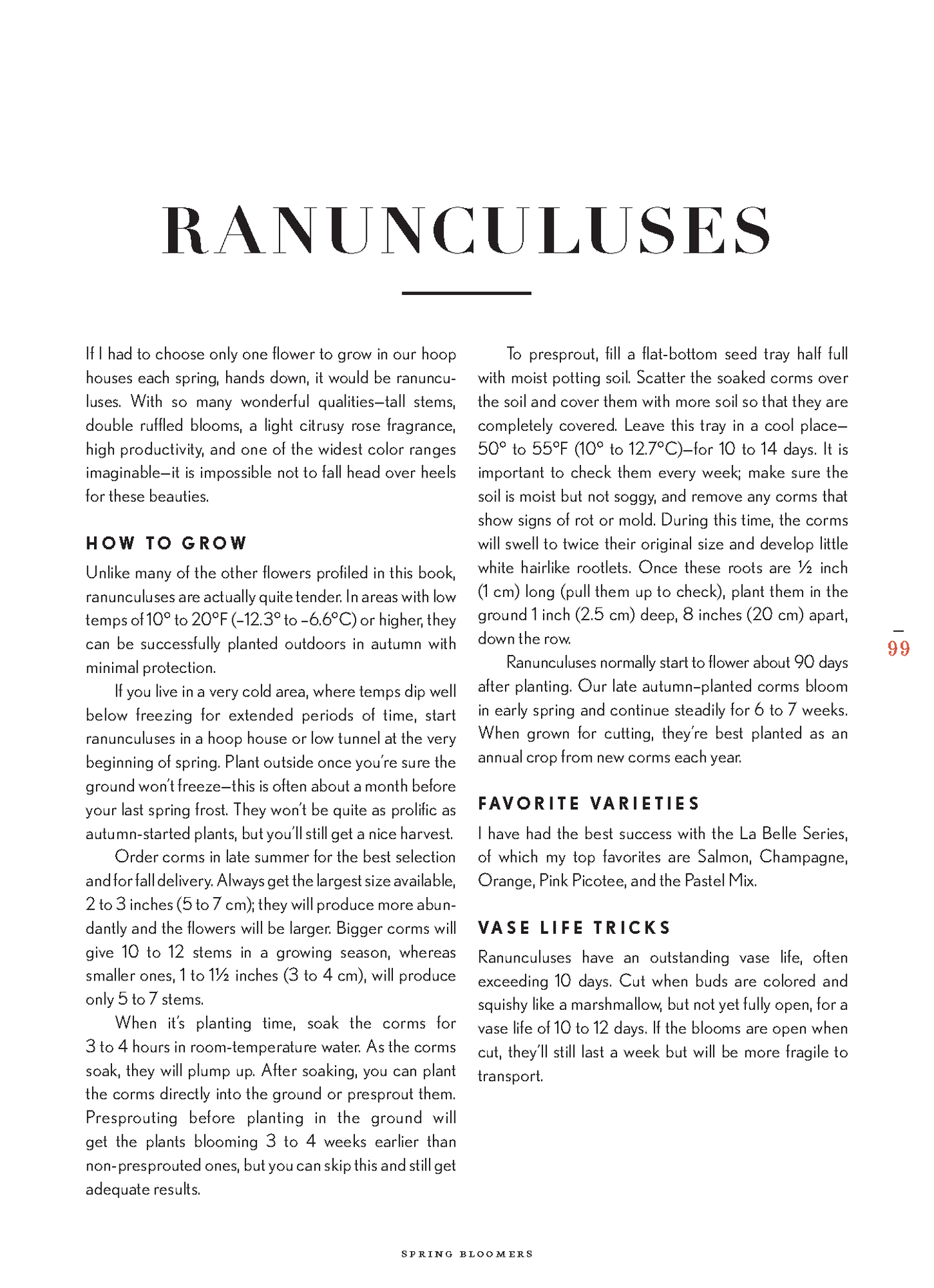 RANUNCULUSES

If I had to choose only one flower to grow in our hoop houses each spring, hands down, it would be ranunculuses. With so many wonderful qualities—tall stems, double ruffled blooms, a light citrusy rose fragrance, high productivity, and one of the widest color ranges imaginable—it is impossible not to fall head over heels for these beauties.

HOW TO GROW

Unlike many of the other flowers profiled in this book, ranunculuses are actually quite tender. In areas with low temps of 10° to 20°F (–12.3° to –6.6°C) or higher, they can be successfully planted outdoors in autumn with minimal protection.

If you live in a very cold area, where temps dip well below freezing for extended periods of time, start ranunculuses in a hoop house or low tunnel at the very beginning of spring. Plant outside once you're sure the ground won't freeze—this is often about a month before your last spring frost. They won't be quite as prolific as autumn-started plants, but you'll still get a nice harvest.

Order corms in late summer for the best selection and for fall delivery. Always get the largest size available, 2 to 3 inches (5 to 7 cm); they will produce more abundantly and the flowers will be larger. Bigger corms will give 10 to 12 stems in a growing season, whereas smaller ones, 1 to 1½ inches (3 to 4 cm), will produce only 5 to 7 stems.

When it's planting time, soak the corms for 3 to 4 hours in room-temperature water. As the corms soak, they will plump up. After soaking, you can plant the corms directly into the ground or presprout them. Presprouting before planting in the ground will get the plants blooming 3 to 4 weeks earlier than non-presprouted ones, but you can skip this and still get adequate results.

To presprout, fill a flat-bottom seed tray half full with moist potting soil. Scatter the soaked corms over the soil and cover them with more soil so that they are completely covered. Leave this tray in a cool place—50° to 55°F (10° to 12.7°C)—for 10 to 14 days. It is important to check them every week; make sure the soil is moist but not soggy, and remove any corms that show signs of rot or mold. During this time, the corms will swell to twice their original size and develop little white hairlike rootlets. Once these roots are ½ inch (1 cm) long (pull them up to check), plant them in the ground 1 inch (2.5 cm) deep, 8 inches (20 cm) apart, down the row.

Ranunculuses normally start to flower about 90 days after planting. Our late autumn–planted corms bloom in early spring and continue steadily for 6 to 7 weeks. When grown for cutting, they're best planted as an annual crop from new corms each year.

FAVORITE VARIETIES

I have had the best success with the La Belle Series, of which my top favorites are Salmon, Champagne, Orange, Pink Picotee, and the Pastel Mix.

VASE LIFE TRICKS

Ranunculuses have an outstanding vase life, often exceeding 10 days. Cut when buds are colored and squishy like a marshmallow, but not yet fully open, for a vase life of 10 to 12 days. If the blooms are open when cut, they'll still last a week but will be more fragile to transport.

99

SPRING BLOOMERS